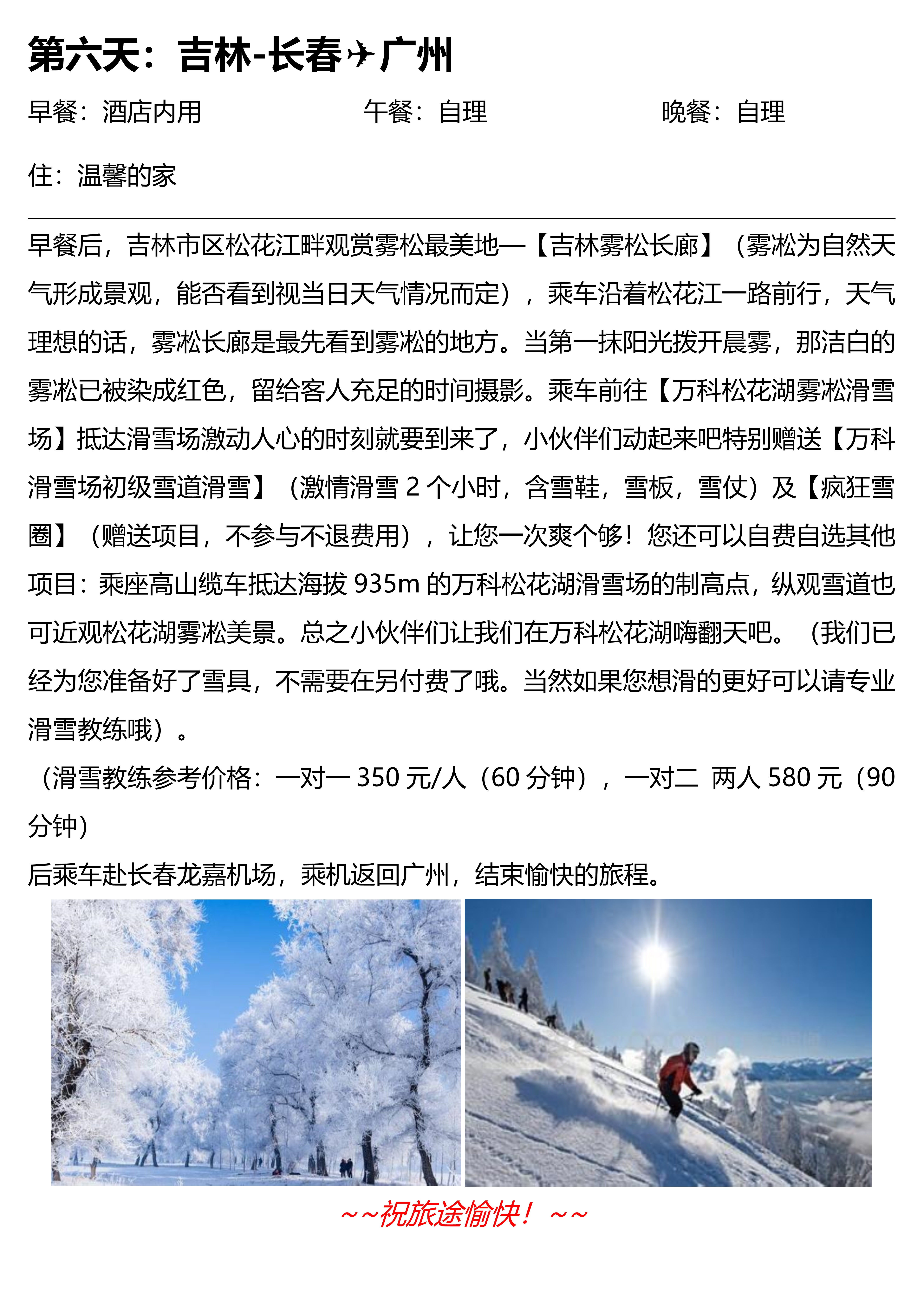 第六天：吉林-长春✈广州

早餐：酒店内用　　午餐：自理　　晚餐：自理

住：温馨的家

早餐后，吉林市区松花江畔观赏雾松最美地—【吉林雾松长廊】（雾凇为自然天气形成景观，能否看到视当日天气情况而定），乘车沿着松花江一路前行，天气理想的话，雾凇长廊是最先看到雾凇的地方。当第一抹阳光拨开晨雾，那洁白的雾凇已被染成红色，留给客人充足的时间摄影。乘车前往【万科松花湖雾凇滑雪场】抵达滑雪场激动人心的时刻就要到来了，小伙伴们动起来吧特别赠送【万科滑雪场初级雪道滑雪】（激情滑雪 2 个小时，含雪鞋，雪板，雪仗）及【疯狂雪圈】（赠送项目，不参与不退费用），让您一次爽个够！您还可以自费自选其他项目：乘座高山缆车抵达海拔 935m 的万科松花湖滑雪场的制高点，纵观雪道也可近观松花湖雾凇美景。总之小伙伴们让我们在万科松花湖嗨翻天吧。（我们已经为您准备好了雪具，不需要在另付费了哦。当然如果您想滑的更好可以请专业滑雪教练哦）。

（滑雪教练参考价格：一对一 350 元/人（60 分钟），一对二 两人 580 元（90 分钟）

后乘车赴长春龙嘉机场，乘机返回广州，结束愉快的旅程。

~~祝旅途愉快！~~